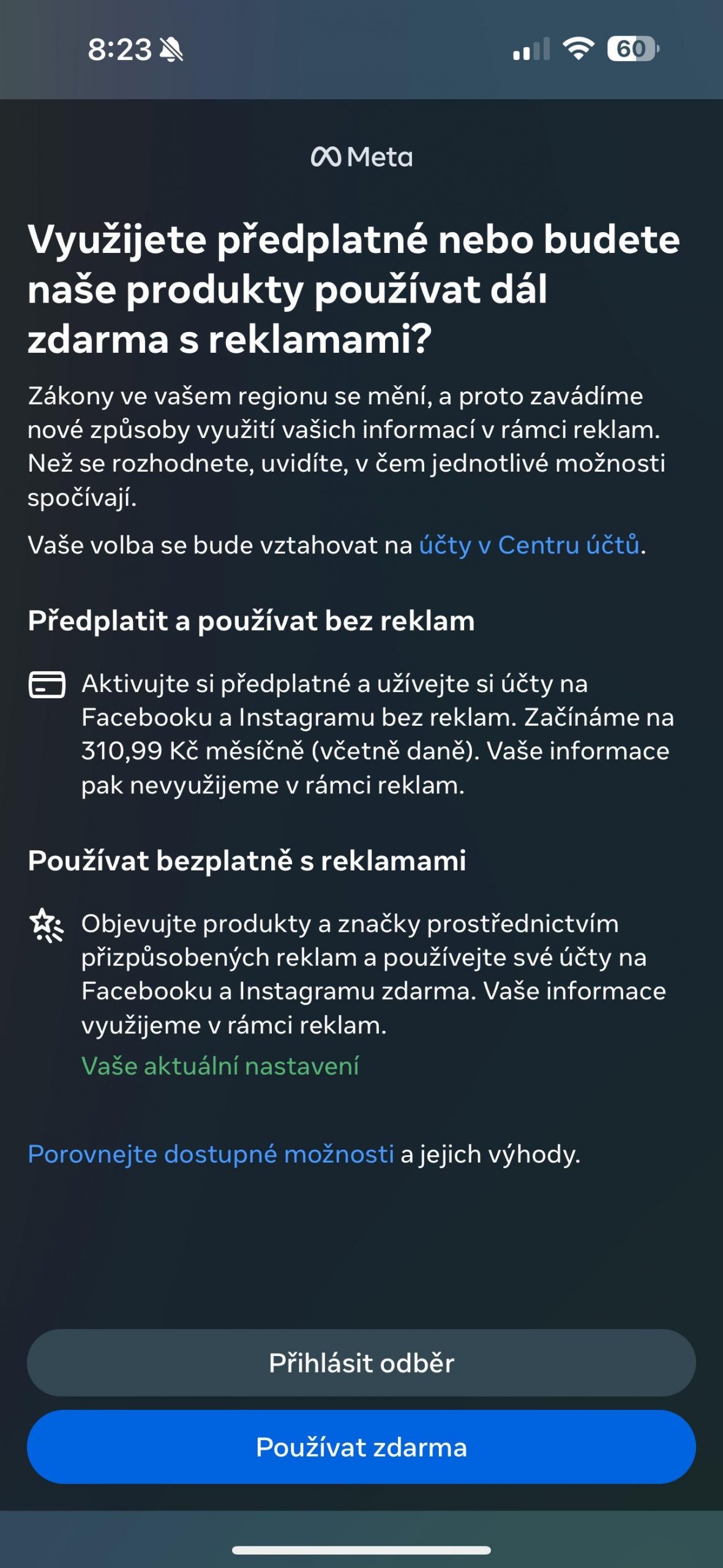 8:23

60

Meta

Využijete předplatné nebo budete naše produkty používat dál zdarma s reklamami?

Zákony ve vašem regionu se mění, a proto zavádíme nové způsoby využití vašich informací v rámci reklam. Než se rozhodnete, uvidíte, v čem jednotlivé možnosti spočívají.

Vaše volba se bude vztahovat na účty v Centru účtů.

Předplatit a používat bez reklam

Aktivujte si předplatné a užívejte si účty na Facebooku a Instagramu bez reklam. Začínáme na 310,99 Kč měsíčně (včetně daně). Vaše informace pak nevyužijeme v rámci reklam.

Používat bezplatně s reklamami

Objevujte produkty a značky prostřednictvím přizpůsobených reklam a používejte své účty na Facebooku a Instagramu zdarma. Vaše informace využijeme v rámci reklam.
Vaše aktuální nastavení

Porovnejte dostupné možnosti a jejich výhody.

Přihlásit odběr

Používat zdarma